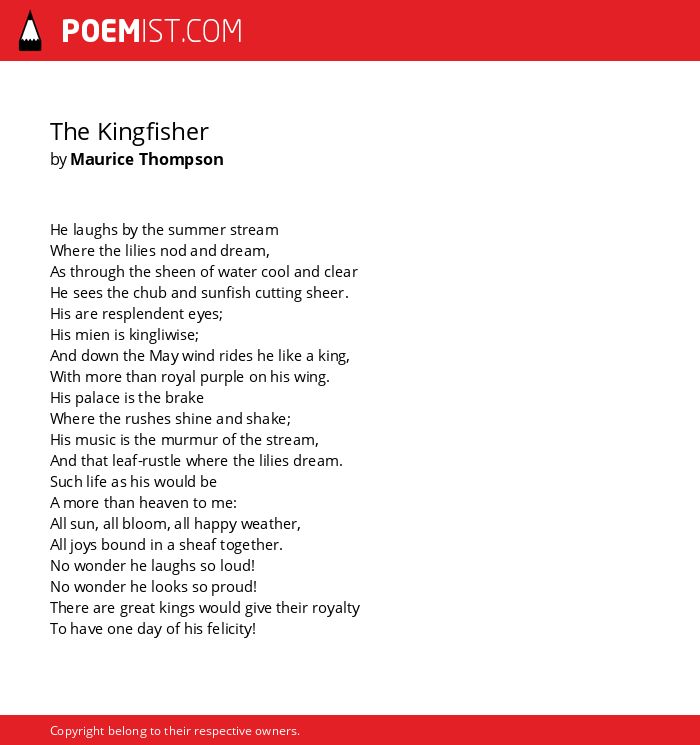 POEMIST.COM

The Kingfisher
by Maurice Thompson

He laughs by the summer stream
Where the lilies nod and dream,
As through the sheen of water cool and clear
He sees the chub and sunfish cutting sheer.
His are resplendent eyes;
His mien is kingliwise;
And down the May wind rides he like a king,
With more than royal purple on his wing.
His palace is the brake
Where the rushes shine and shake;
His music is the murmur of the stream,
And that leaf-rustle where the lilies dream.
Such life as his would be
A more than heaven to me:
All sun, all bloom, all happy weather,
All joys bound in a sheaf together.
No wonder he laughs so loud!
No wonder he looks so proud!
There are great kings would give their royalty
To have one day of his felicity!

Copyright belong to their respective owners.